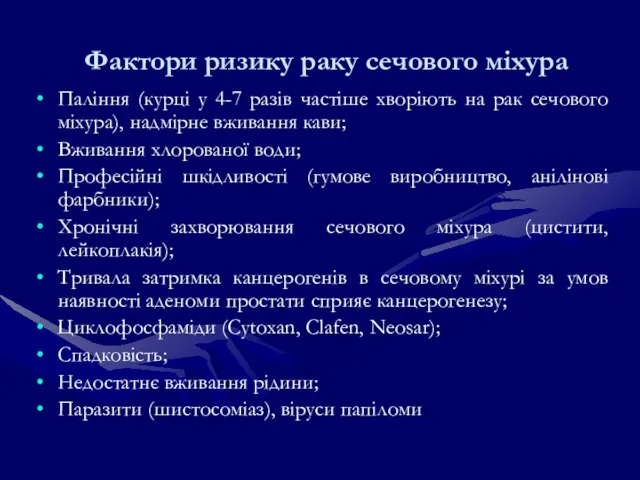 Фактори ризику раку сечового міхура

• Паління (курці у 4-7 разів частіше хворіють на рак сечового міхура), надмірне вживання кави;
• Вживання хлорованої води;
• Професійні шкідливості (гумове виробництво, анілінові фарбники);
• Хронічні захворювання сечового міхура (цистити, лейкоплакія);
• Тривала затримка канцерогенів в сечовому міхурі за умов наявності аденоми простати сприяє канцерогенезу;
• Циклофосфаміди (Cytoxan, Clafen, Neosar);
• Спадковість;
• Недостатнє вживання рідини;
• Паразити (шистосоміаз), віруси папіломи